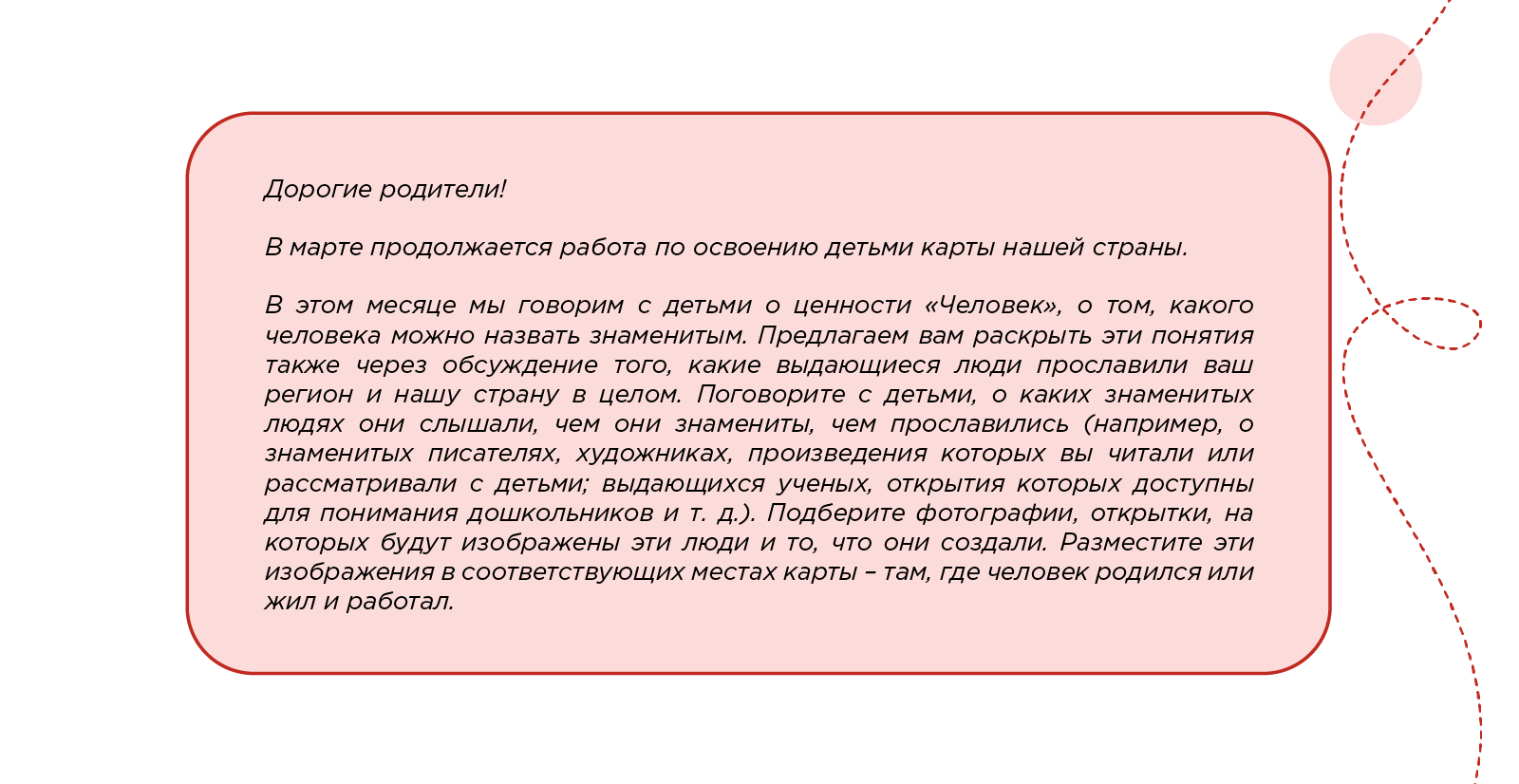 Дорогие родители!

В марте продолжается работа по освоению детьми карты нашей страны.

В этом месяце мы говорим с детьми о ценности «Человек», о том, какого человека можно назвать знаменитым. Предлагаем вам раскрыть эти понятия также через обсуждение того, какие выдающиеся люди прославили ваш регион и нашу страну в целом. Поговорите с детьми, о каких знаменитых людях они слышали, чем они знамениты, чем прославились (например, о знаменитых писателях, художниках, произведения которых вы читали или рассматривали с детьми; выдающихся ученых, открытия которых доступны для понимания дошкольников и т. д.). Подберите фотографии, открытки, на которых будут изображены эти люди и то, что они создали. Разместите эти изображения в соответствующих местах карты – там, где человек родился или жил и работал.